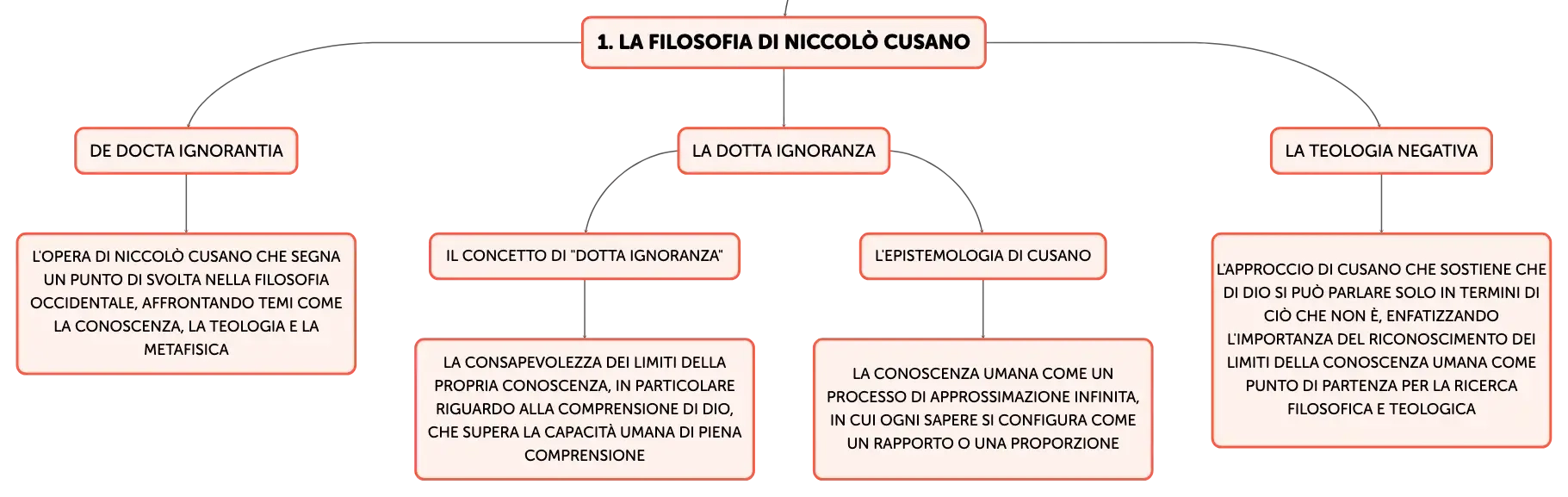 1. LA FILOSOFIA DI NICCOLÒ CUSANO

DE DOCTA IGNORANTIA

L'OPERA DI NICCOLÒ CUSANO CHE SEGNA UN PUNTO DI SVOLTA NELLA FILOSOFIA OCCIDENTALE, AFFRONTANDO TEMI COME LA CONOSCENZA, LA TEOLOGIA E LA METAFISICA

LA DOTTA IGNORANZA

IL CONCETTO DI "DOTTA IGNORANZA"

LA CONSAPEVOLEZZA DEI LIMITI DELLA PROPRIA CONOSCENZA, IN PARTICOLARE RIGUARDO ALLA COMPRENSIONE DI DIO, CHE SUPERA LA CAPACITÀ UMANA DI PIENA COMPRENSIONE

L'EPISTEMOLOGIA DI CUSANO

LA CONOSCENZA UMANA COME UN PROCESSO DI APPROSSIMAZIONE INFINITA, IN CUI OGNI SAPERE SI CONFIGURA COME UN RAPPORTO O UNA PROPORZIONE

LA TEOLOGIA NEGATIVA

L'APPROCCIO DI CUSANO CHE SOSTIENE CHE DI DIO SI PUÒ PARLARE SOLO IN TERMINI DI CIÒ CHE NON È, ENFATIZZANDO L'IMPORTANZA DEL RICONOSCIMENTO DEI LIMITI DELLA CONOSCENZA UMANA COME PUNTO DI PARTENZA PER LA RICERCA FILOSOFICA E TEOLOGICA